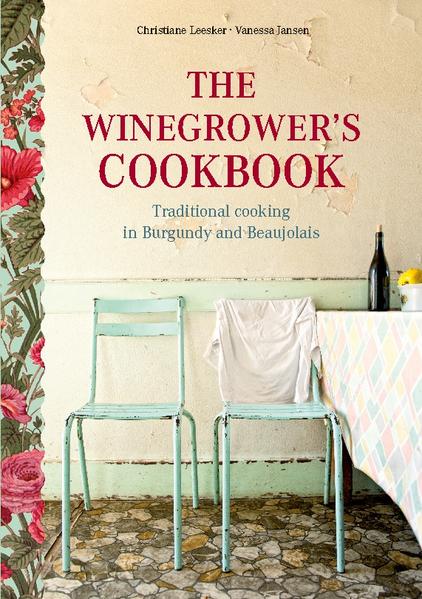 Christiane Leesker · Vanessa Jansen

THE WINEGROWER'S COOKBOOK

Traditional cooking in Burgundy and Beaujolais